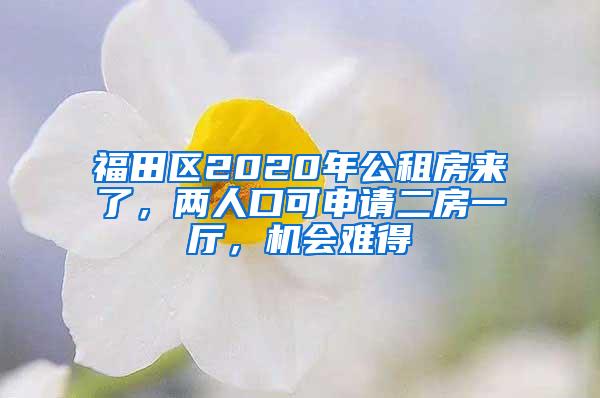 福田区2020年公租房来了，两人口可申请二房一厅，机会难得